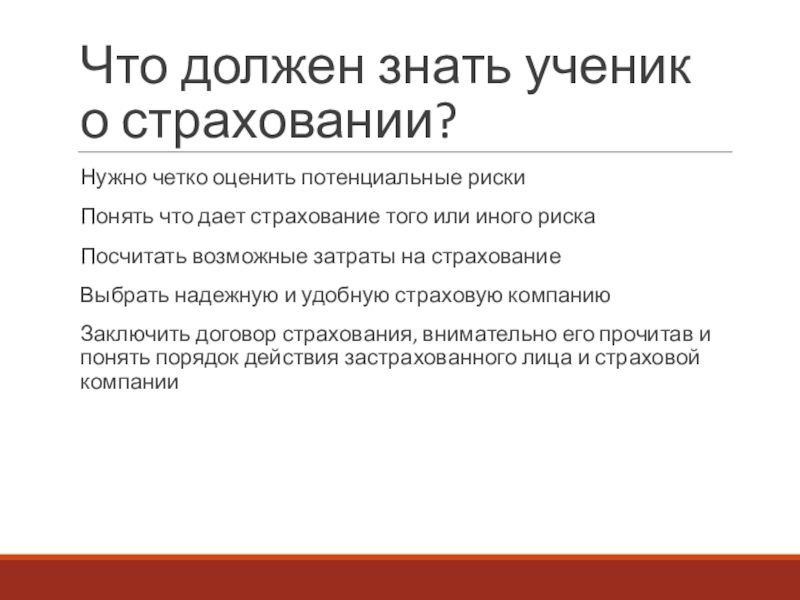 Что должен знать ученик о страховании?

Нужно четко оценить потенциальные риски

Понять что дает страхование того или иного риска

Посчитать возможные затраты на страхование

Выбрать надежную и удобную страховую компанию

Заключить договор страхования, внимательно его прочитав и понять порядок действия застрахованного лица и страховой компании